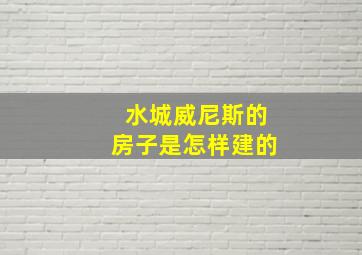 水城威尼斯的
房子是怎样建的